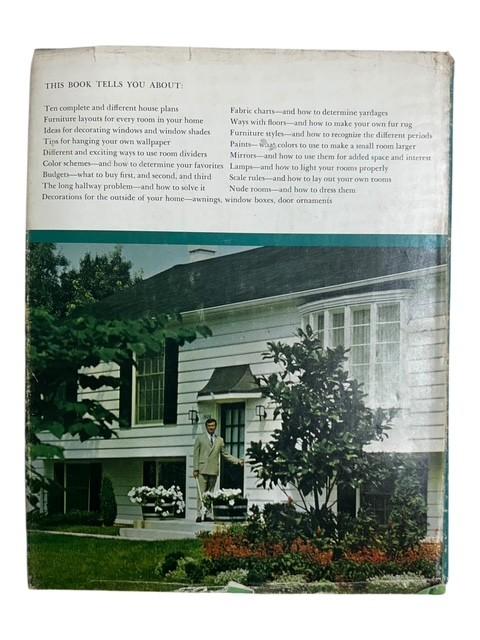 THIS BOOK TELLS YOU ABOUT:

Ten complete and different house plans
Furniture layouts for every room in your home
Ideas for decorating windows and window shades
Tips for hanging your own wallpaper
Different and exciting ways to use room dividers
Color schemes—and how to determine your favorites
Budgets—what to buy first, and second, and third
The long hallway problem—and how to solve it

Fabric charts—and how to determine yardages
Ways with floors—and how to make your own fur rug
Furniture styles—and how to recognize the different periods
Paints—what colors to use to make a small room larger
Mirrors—and how to use them for added space and interest
Lamps—and how to light your rooms properly
Scale rules—and how to lay out your own rooms
Nude rooms—and how to dress them

Decorations for the outside of your home—awnings, window boxes, door ornaments